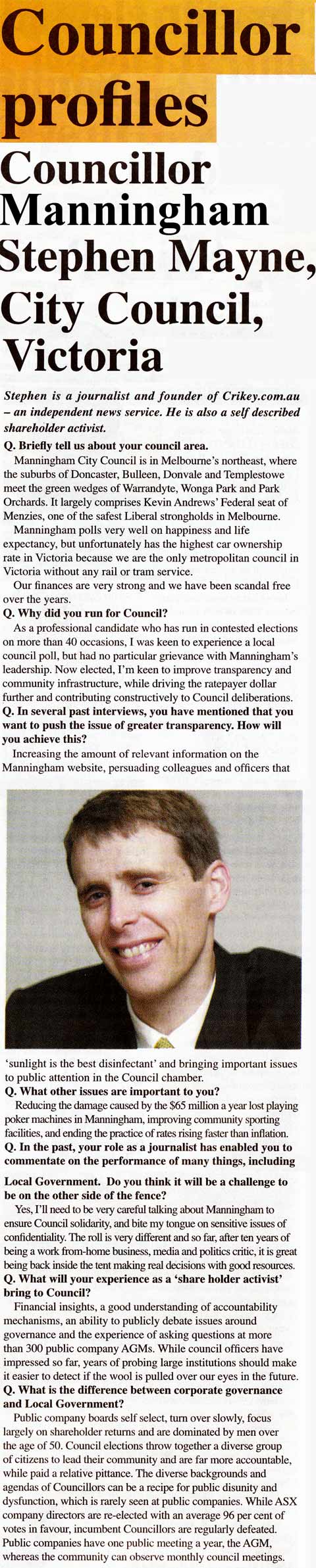 Councillor profiles

Councillor Manningham Stephen Mayne, City Council, Victoria

Stephen is a journalist and founder of Crikey.com.au – an independent news service. He is also a self described shareholder activist.

Q. Briefly tell us about your council area.

Manningham City Council is in Melbourne's northeast, where the suburbs of Doncaster, Bulleen, Donvale and Templestowe meet the green wedges of Warrandyte, Wonga Park and Park Orchards. It largely comprises Kevin Andrews' Federal seat of Menzies, one of the safest Liberal strongholds in Melbourne.

Manningham polls very well on happiness and life expectancy, but unfortunately has the highest car ownership rate in Victoria because we are the only metropolitan council in Victoria without any rail or tram service.

Our finances are very strong and we have been scandal free over the years.

Q. Why did you run for Council?

As a professional candidate who has run in contested elections on more than 40 occasions, I was keen to experience a local council poll, but had no particular grievance with Manningham's leadership. Now elected, I'm keen to improve transparency and community infrastructure, while driving the ratepayer dollar further and contributing constructively to Council deliberations.

Q. In several past interviews, you have mentioned that you want to push the issue of greater transparency. How will you achieve this?

Increasing the amount of relevant information on the Manningham website, persuading colleagues and officers that 'sunlight is the best disinfectant' and bringing important issues to public attention in the Council chamber.

Q. What other issues are important to you?

Reducing the damage caused by the $65 million a year lost playing poker machines in Manningham, improving community sporting facilities, and ending the practice of rates rising faster than inflation.

Q. In the past, your role as a journalist has enabled you to commentate on the performance of many things, including Local Government. Do you think it will be a challenge to be on the other side of the fence?

Yes, I'll need to be very careful talking about Manningham to ensure Council solidarity, and bite my tongue on sensitive issues of confidentiality. The roll is very different and so far, after ten years of being a work from-home business, media and politics critic, it is great being back inside the tent making real decisions with good resources.

Q. What will your experience as a 'share holder activist' bring to Council?

Financial insights, a good understanding of accountability mechanisms, an ability to publicly debate issues around governance and the experience of asking questions at more than 300 public company AGMs. While council officers have impressed so far, years of probing large institutions should make it easier to detect if the wool is pulled over our eyes in the future.

Q. What is the difference between corporate governance and Local Government?

Public company boards self select, turn over slowly, focus largely on shareholder returns and are dominated by men over the age of 50. Council elections throw together a diverse group of citizens to lead their community and are far more accountable, while paid a relative pittance. The diverse backgrounds and agendas of Councillors can be a recipe for public disunity and dysfunction, which is rarely seen at public companies. While ASX company directors are re-elected with an average 96 per cent of votes in favour, incumbent Councillors are regularly defeated. Public companies have one public meeting a year, the AGM, whereas the community can observe monthly council meetings.